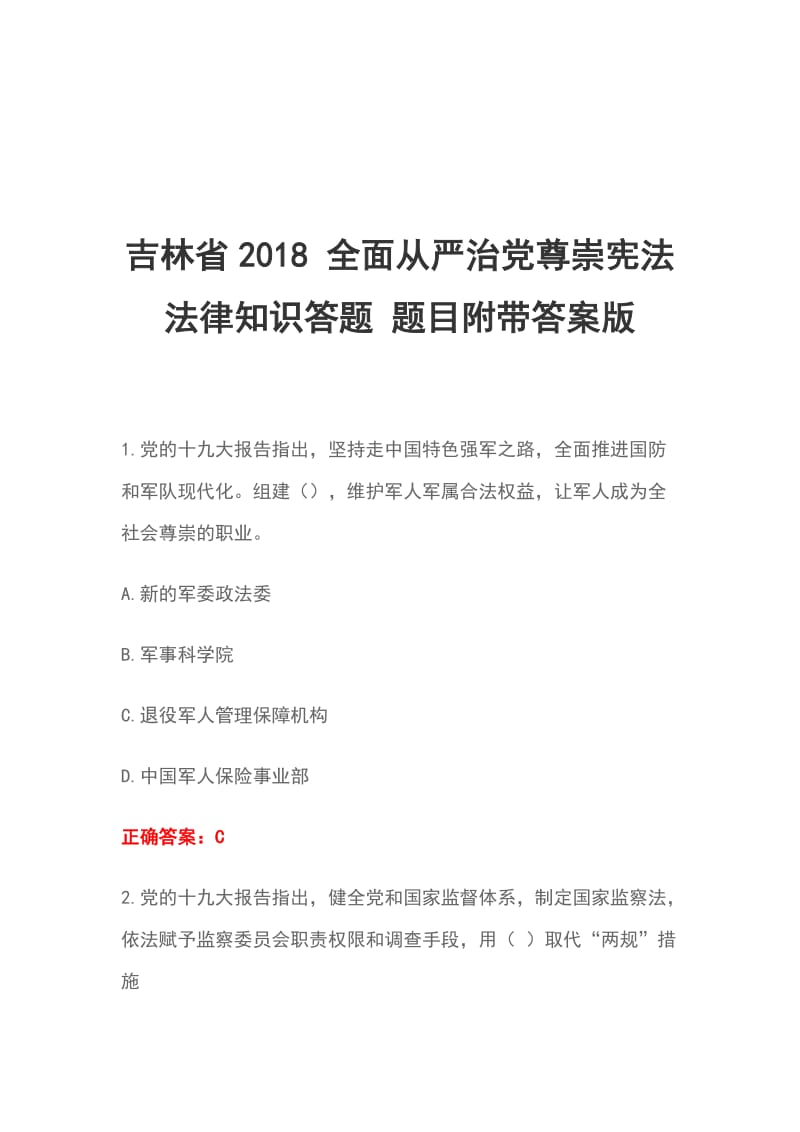 吉林省 2018 全面从严治党尊崇宪法法律知识答题 题目附带答案版

1.党的十九大报告指出，坚持走中国特色强军之路，全面推进国防和军队现代化。组建（），维护军人军属合法权益，让军人成为全社会尊崇的职业。

A.新的军委政法委

B.军事科学院

C.退役军人管理保障机构

D.中国军人保险事业部

正确答案：C

2.党的十九大报告指出，健全党和国家监督体系，制定国家监察法，依法赋予监察委员会职责权限和调查手段，用（ ）取代“两规”措施